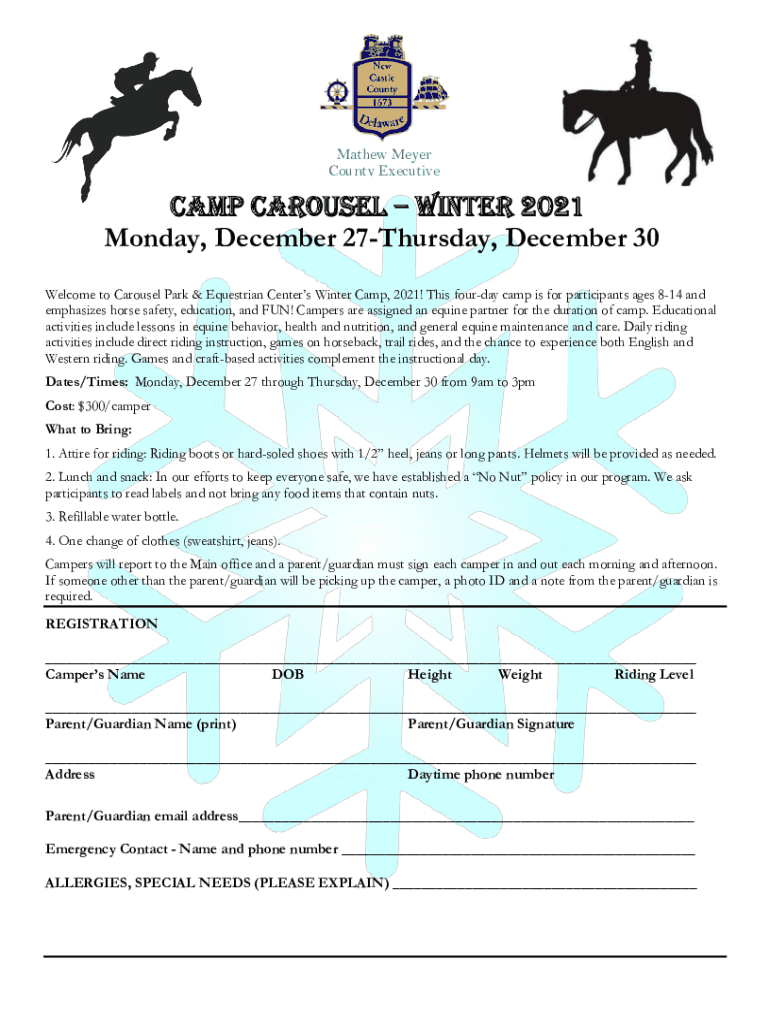 New Castle County 1673 Delaware

Mathew Meyer
County Executive

CAMP CAROUSEL – WINTER 2021
Monday, December 27-Thursday, December 30

Welcome to Carousel Park & Equestrian Center's Winter Camp, 2021! This four-day camp is for participants ages 8-14 and emphasizes horse safety, education, and FUN! Campers are assigned an equine partner for the duration of camp. Educational activities include lessons in equine behavior, health and nutrition, and general equine maintenance and care. Daily riding activities include direct riding instruction, games on horseback, trail rides, and the chance to experience both English and Western riding. Games and craft-based activities complement the instructional day.

Dates/Times: Monday, December 27 through Thursday, December 30 from 9am to 3pm

Cost: $300/camper

What to Bring:

1. Attire for riding: Riding boots or hard-soled shoes with 1/2" heel, jeans or long pants. Helmets will be provided as needed.

2. Lunch and snack: In our efforts to keep everyone safe, we have established a "No Nut" policy in our program. We ask participants to read labels and not bring any food items that contain nuts.

3. Refillable water bottle.

4. One change of clothes (sweatshirt, jeans).

Campers will report to the Main office and a parent/guardian must sign each camper in and out each morning and afternoon. If someone other than the parent/guardian will be picking up the camper, a photo ID and a note from the parent/guardian is required.

REGISTRATION

Camper's Name DOB Height Weight Riding Level

Parent/Guardian Name (print) Parent/Guardian Signature

Address Daytime phone number

Parent/Guardian email address

Emergency Contact - Name and phone number

ALLERGIES, SPECIAL NEEDS (PLEASE EXPLAIN)